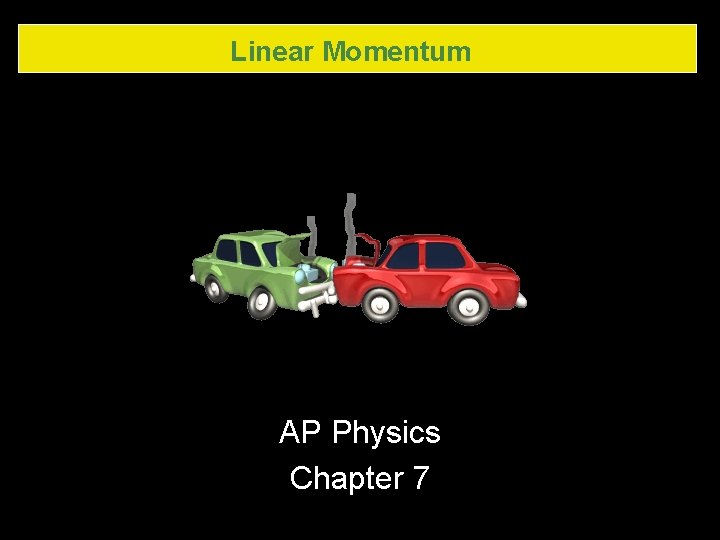 Linear Momentum

AP Physics
Chapter 7